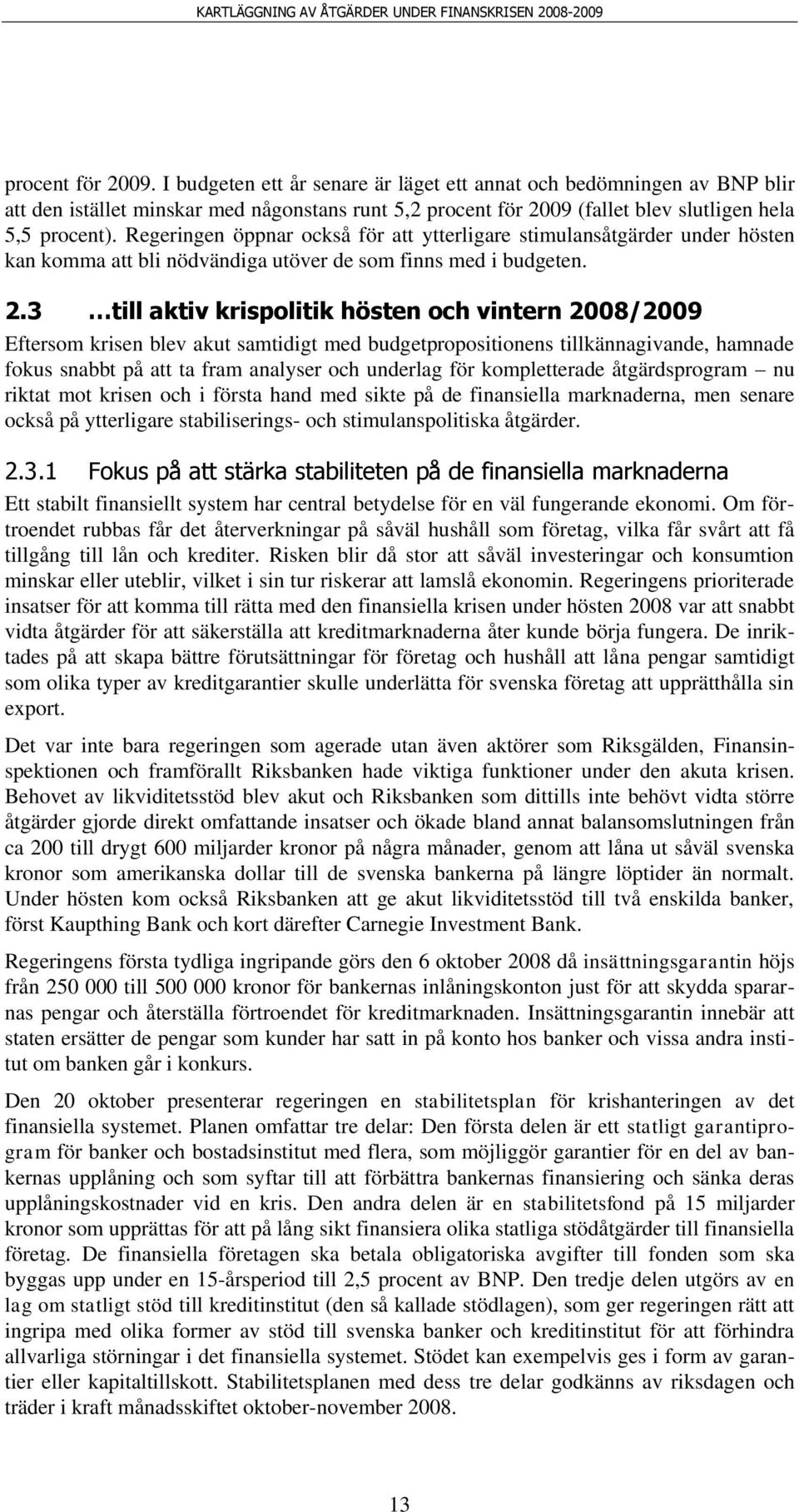 KARTLÄGGNING AV ÅTGÄRDER UNDER FINANSKRISEN 2008-2009

procent för 2009. I budgeten ett år senare är läget ett annat och bedömningen av BNP blir att den istället minskar med någonstans runt 5,2 procent för 2009 (fallet blev slutligen hela 5,5 procent). Regeringen öppnar också för att ytterligare stimulansåtgärder under hösten kan komma att bli nödvändiga utöver de som finns med i budgeten.

2.3 …till aktiv krispolitik hösten och vintern 2008/2009

Eftersom krisen blev akut samtidigt med budgetpropositionens tillkännagivande, hamnade fokus snabbt på att ta fram analyser och underlag för kompletterade åtgärdsprogram – nu riktat mot krisen och i första hand med sikte på de finansiella marknaderna, men senare också på ytterligare stabiliserings- och stimulanspolitiska åtgärder.

2.3.1 Fokus på att stärka stabiliteten på de finansiella marknaderna

Ett stabilt finansiellt system har central betydelse för en väl fungerande ekonomi. Om förtroendet rubbas får det återverkningar på såväl hushåll som företag, vilka får svårt att få tillgång till lån och krediter. Risken blir då stor att såväl investeringar och konsumtion minskar eller uteblir, vilket i sin tur riskerar att lamslå ekonomin. Regeringens prioriterade insatser för att komma till rätta med den finansiella krisen under hösten 2008 var att snabbt vidta åtgärder för att säkerställa att kreditmarknaderna åter kunde börja fungera. De inriktades på att skapa bättre förutsättningar för företag och hushåll att låna pengar samtidigt som olika typer av kreditgarantier skulle underlätta för svenska företag att upprätthålla sin export.

Det var inte bara regeringen som agerade utan även aktörer som Riksgälden, Finansinspektionen och framförallt Riksbanken hade viktiga funktioner under den akuta krisen. Behovet av likviditetsstöd blev akut och Riksbanken som dittills inte behövt vidta större åtgärder gjorde direkt omfattande insatser och ökade bland annat balansomslutningen från ca 200 till drygt 600 miljarder kronor på några månader, genom att låna ut såväl svenska kronor som amerikanska dollar till de svenska bankerna på längre löptider än normalt. Under hösten kom också Riksbanken att ge akut likviditetsstöd till två enskilda banker, först Kaupthing Bank och kort därefter Carnegie Investment Bank.

Regeringens första tydliga ingripande görs den 6 oktober 2008 då insättningsgarantin höjs från 250 000 till 500 000 kronor för bankernas inlåningskonton just för att skydda spararnas pengar och återställa förtroendet för kreditmarknaden. Insättningsgarantin innebär att staten ersätter de pengar som kunder har satt in på konto hos banker och vissa andra institut om banken går i konkurs.

Den 20 oktober presenterar regeringen en stabilitetsplan för krishanteringen av det finansiella systemet. Planen omfattar tre delar: Den första delen är ett statligt garantiprogram för banker och bostadsinstitut med flera, som möjliggör garantier för en del av bankernas upplåning och som syftar till att förbättra bankernas finansiering och sänka deras upplåningskostnader vid en kris. Den andra delen är en stabilitetsfond på 15 miljarder kronor som upprättas för att på lång sikt finansiera olika statliga stödåtgärder till finansiella företag. De finansiella företagen ska betala obligatoriska avgifter till fonden som ska byggas upp under en 15-årsperiod till 2,5 procent av BNP. Den tredje delen utgörs av en lag om statligt stöd till kreditinstitut (den så kallade stödlagen), som ger regeringen rätt att ingripa med olika former av stöd till svenska banker och kreditinstitut för att förhindra allvarliga störningar i det finansiella systemet. Stödet kan exempelvis ges i form av garantier eller kapitaltillskott. Stabilitetsplanen med dess tre delar godkänns av riksdagen och träder i kraft månadsskiftet oktober-november 2008.

13